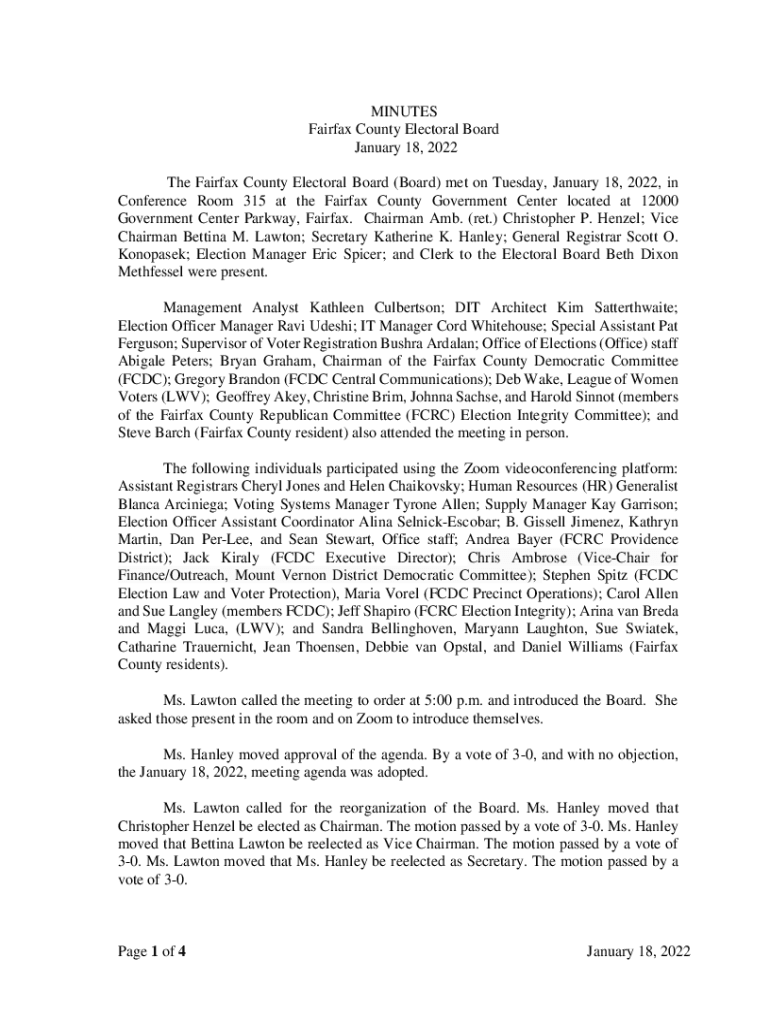 MINUTES
Fairfax County Electoral Board
January 18, 2022

The Fairfax County Electoral Board (Board) met on Tuesday, January 18, 2022, in Conference Room 315 at the Fairfax County Government Center located at 12000 Government Center Parkway, Fairfax. Chairman Amb. (ret.) Christopher P. Henzel; Vice Chairman Bettina M. Lawton; Secretary Katherine K. Hanley; General Registrar Scott O. Konopasek; Election Manager Eric Spicer; and Clerk to the Electoral Board Beth Dixon Methfessel were present.

Management Analyst Kathleen Culbertson; DIT Architect Kim Satterthwaite; Election Officer Manager Ravi Udeshi; IT Manager Cord Whitehouse; Special Assistant Pat Ferguson; Supervisor of Voter Registration Bushra Ardalan; Office of Elections (Office) staff Abigale Peters; Bryan Graham, Chairman of the Fairfax County Democratic Committee (FCDC); Gregory Brandon (FCDC Central Communications); Deb Wake, League of Women Voters (LWV); Geoffrey Akey, Christine Brim, Johnna Sachse, and Harold Sinnot (members of the Fairfax County Republican Committee (FCRC) Election Integrity Committee); and Steve Barch (Fairfax County resident) also attended the meeting in person.

The following individuals participated using the Zoom videoconferencing platform: Assistant Registrars Cheryl Jones and Helen Chaikovsky; Human Resources (HR) Generalist Blanca Arciniega; Voting Systems Manager Tyrone Allen; Supply Manager Kay Garrison; Election Officer Assistant Coordinator Alina Selnick-Escobar; B. Gissell Jimenez, Kathryn Martin, Dan Per-Lee, and Sean Stewart, Office staff; Andrea Bayer (FCRC Providence District); Jack Kiraly (FCDC Executive Director); Chris Ambrose (Vice-Chair for Finance/Outreach, Mount Vernon District Democratic Committee); Stephen Spitz (FCDC Election Law and Voter Protection), Maria Vorel (FCDC Precinct Operations); Carol Allen and Sue Langley (members FCDC); Jeff Shapiro (FCRC Election Integrity); Arina van Breda and Maggi Luca, (LWV); and Sandra Bellinghoven, Maryann Laughton, Sue Swiatek, Catharine Trauernicht, Jean Thoensen, Debbie van Opstal, and Daniel Williams (Fairfax County residents).

Ms. Lawton called the meeting to order at 5:00 p.m. and introduced the Board. She asked those present in the room and on Zoom to introduce themselves.

Ms. Hanley moved approval of the agenda. By a vote of 3-0, and with no objection, the January 18, 2022, meeting agenda was adopted.

Ms. Lawton called for the reorganization of the Board. Ms. Hanley moved that Christopher Henzel be elected as Chairman. The motion passed by a vote of 3-0. Ms. Hanley moved that Bettina Lawton be reelected as Vice Chairman. The motion passed by a vote of 3-0. Ms. Lawton moved that Ms. Hanley be reelected as Secretary. The motion passed by a vote of 3-0.

Page 1 of 4 January 18, 2022